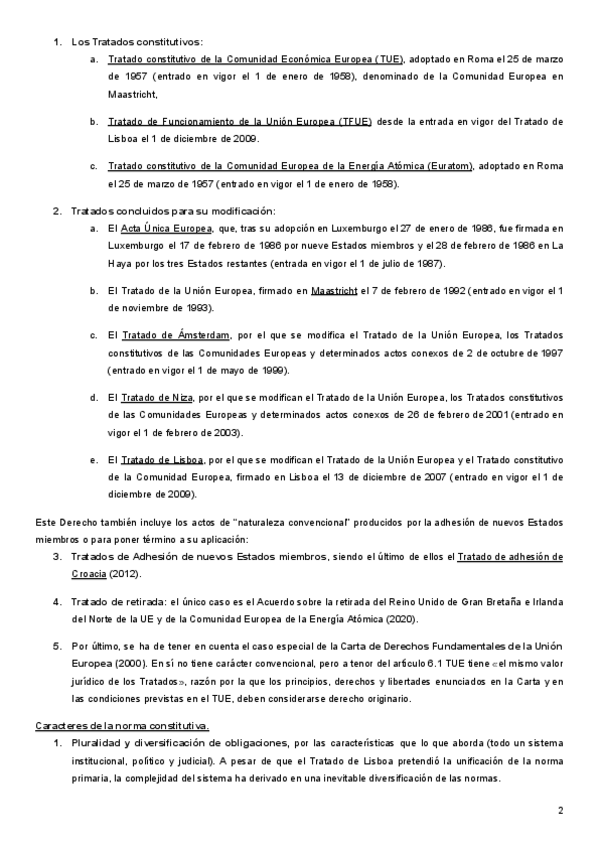 1. Los Tratados constitutivos:

a. Tratado constitutivo de la Comunidad Económica Europea (TUE), adoptado en Roma el 25 de marzo de 1957 (entrado en vigor el 1 de enero de 1958), denominado de la Comunidad Europea en Maastricht,

b. Tratado de Funcionamiento de la Unión Europea (TFUE) desde la entrada en vigor del Tratado de Lisboa el 1 de diciembre de 2009.

c. Tratado constitutivo de la Comunidad Europea de la Energía Atómica (Euratom), adoptado en Roma el 25 de marzo de 1957 (entrado en vigor el 1 de enero de 1958).

2. Tratados concluidos para su modificación:

a. El Acta Única Europea, que, tras su adopción en Luxemburgo el 27 de enero de 1986, fue firmada en Luxemburgo el 17 de febrero de 1986 por nueve Estados miembros y el 28 de febrero de 1986 en La Haya por los tres Estados restantes (entrada en vigor el 1 de julio de 1987).

b. El Tratado de la Unión Europea, firmado en Maastricht el 7 de febrero de 1992 (entrado en vigor el 1 de noviembre de 1993).

c. El Tratado de Ámsterdam, por el que se modifica el Tratado de la Unión Europea, los Tratados constitutivos de las Comunidades Europeas y determinados actos conexos de 2 de octubre de 1997 (entrado en vigor el 1 de mayo de 1999).

d. El Tratado de Niza, por el que se modifican el Tratado de la Unión Europea, los Tratados constitutivos de las Comunidades Europeas y determinados actos conexos de 26 de febrero de 2001 (entrado en vigor el 1 de febrero de 2003).

e. El Tratado de Lisboa, por el que se modifican el Tratado de la Unión Europea y el Tratado constitutivo de la Comunidad Europea, firmado en Lisboa el 13 de diciembre de 2007 (entrado en vigor el 1 de diciembre de 2009).

Este Derecho también incluye los actos de "naturaleza convencional" producidos por la adhesión de nuevos Estados miembros o para poner término a su aplicación:

3. Tratados de Adhesión de nuevos Estados miembros, siendo el último de ellos el Tratado de adhesión de Croacia (2012).

4. Tratado de retirada: el único caso es el Acuerdo sobre la retirada del Reino Unido de Gran Bretaña e Irlanda del Norte de la UE y de la Comunidad Europea de la Energía Atómica (2020).

5. Por último, se ha de tener en cuenta el caso especial de la Carta de Derechos Fundamentales de la Unión Europea (2000). En sí no tiene carácter convencional, pero a tenor del artículo 6.1 TUE tiene «el mismo valor jurídico de los Tratados», razón por la que los principios, derechos y libertades enunciados en la Carta y en las condiciones previstas en el TUE, deben considerarse derecho originario.

Caracteres de la norma constitutiva.

1. Pluralidad y diversificación de obligaciones, por las características que lo que aborda (todo un sistema institucional, político y judicial). A pesar de que el Tratado de Lisboa pretendió la unificación de la norma primaria, la complejidad del sistema ha derivado en una inevitable diversificación de las normas.

2